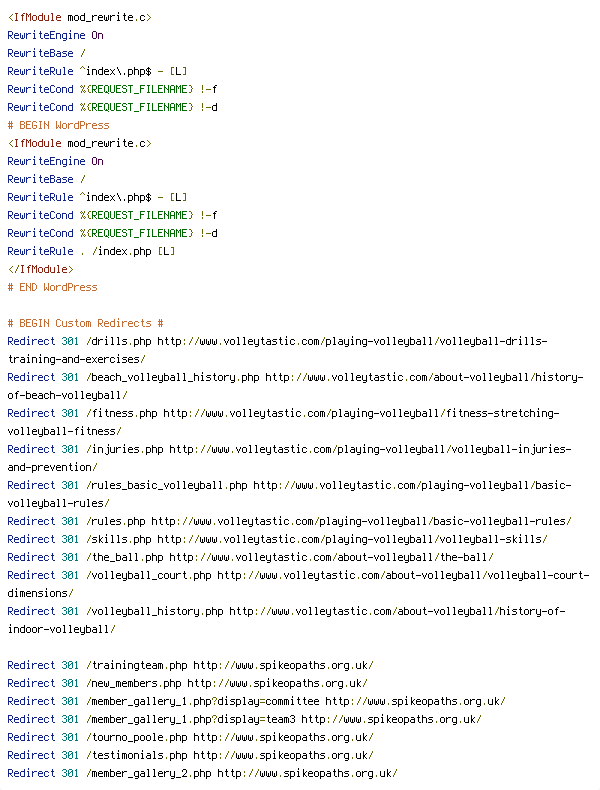 <IfModule mod_rewrite.c>
RewriteEngine On
RewriteBase /
RewriteRule ^index\.php$ - [L]
RewriteCond %{REQUEST_FILENAME} !-f
RewriteCond %{REQUEST_FILENAME} !-d
# BEGIN WordPress
<IfModule mod_rewrite.c>
RewriteEngine On
RewriteBase /
RewriteRule ^index\.php$ - [L]
RewriteCond %{REQUEST_FILENAME} !-f
RewriteCond %{REQUEST_FILENAME} !-d
RewriteRule . /index.php [L]
</IfModule>
# END WordPress

# BEGIN Custom Redirects #
Redirect 301 /drills.php http://www.volleytastic.com/playing-volleyball/volleyball-drills-training-and-exercises/
Redirect 301 /beach_volleyball_history.php http://www.volleytastic.com/about-volleyball/history-of-beach-volleyball/
Redirect 301 /fitness.php http://www.volleytastic.com/playing-volleyball/fitness-stretching-volleyball-fitness/
Redirect 301 /injuries.php http://www.volleytastic.com/playing-volleyball/volleyball-injuries-and-prevention/
Redirect 301 /rules_basic_volleyball.php http://www.volleytastic.com/playing-volleyball/basic-volleyball-rules/
Redirect 301 /rules.php http://www.volleytastic.com/playing-volleyball/basic-volleyball-rules/
Redirect 301 /skills.php http://www.volleytastic.com/playing-volleyball/volleyball-skills/
Redirect 301 /the_ball.php http://www.volleytastic.com/about-volleyball/the-ball/
Redirect 301 /volleyball_court.php http://www.volleytastic.com/about-volleyball/volleyball-court-dimensions/
Redirect 301 /volleyball_history.php http://www.volleytastic.com/about-volleyball/history-of-indoor-volleyball/

Redirect 301 /trainingteam.php http://www.spikeopaths.org.uk/
Redirect 301 /new_members.php http://www.spikeopaths.org.uk/
Redirect 301 /member_gallery_1.php?display=committee http://www.spikeopaths.org.uk/
Redirect 301 /member_gallery_1.php?display=team3 http://www.spikeopaths.org.uk/
Redirect 301 /tourno_poole.php http://www.spikeopaths.org.uk/
Redirect 301 /testimonials.php http://www.spikeopaths.org.uk/
Redirect 301 /member_gallery_2.php http://www.spikeopaths.org.uk/